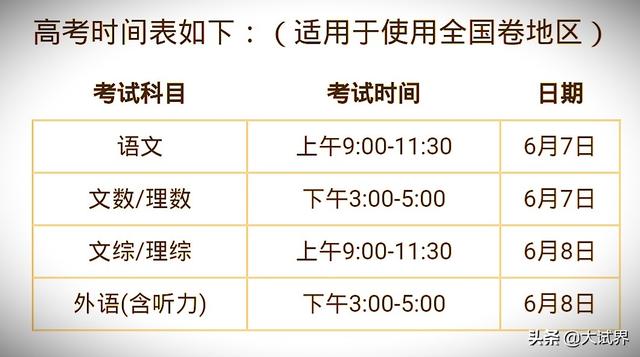 高考时间表如下：（适用于使用全国卷地区）

| 考试科目 | 考试时间 | 日期 |
|---|---|---|
| 语文 | 上午9:00-11:30 | 6月7日 |
| 文数/理数 | 下午3:00-5:00 | 6月7日 |
| 文综/理综 | 上午9:00-11:30 | 6月8日 |
| 外语(含听力) | 下午3:00-5:00 | 6月8日 |

头条 @大试界